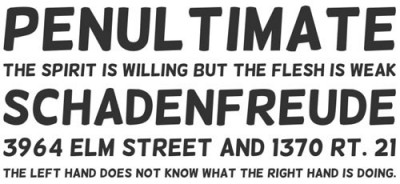 PENULTIMATE
THE SPIRIT IS WILLING BUT THE FLESH IS WEAK
SCHADENFREUDE
3964 ELM STREET AND 1370 RT. 21
THE LEFT HAND DOES NOT KNOW WHAT THE RIGHT HAND IS DOING.